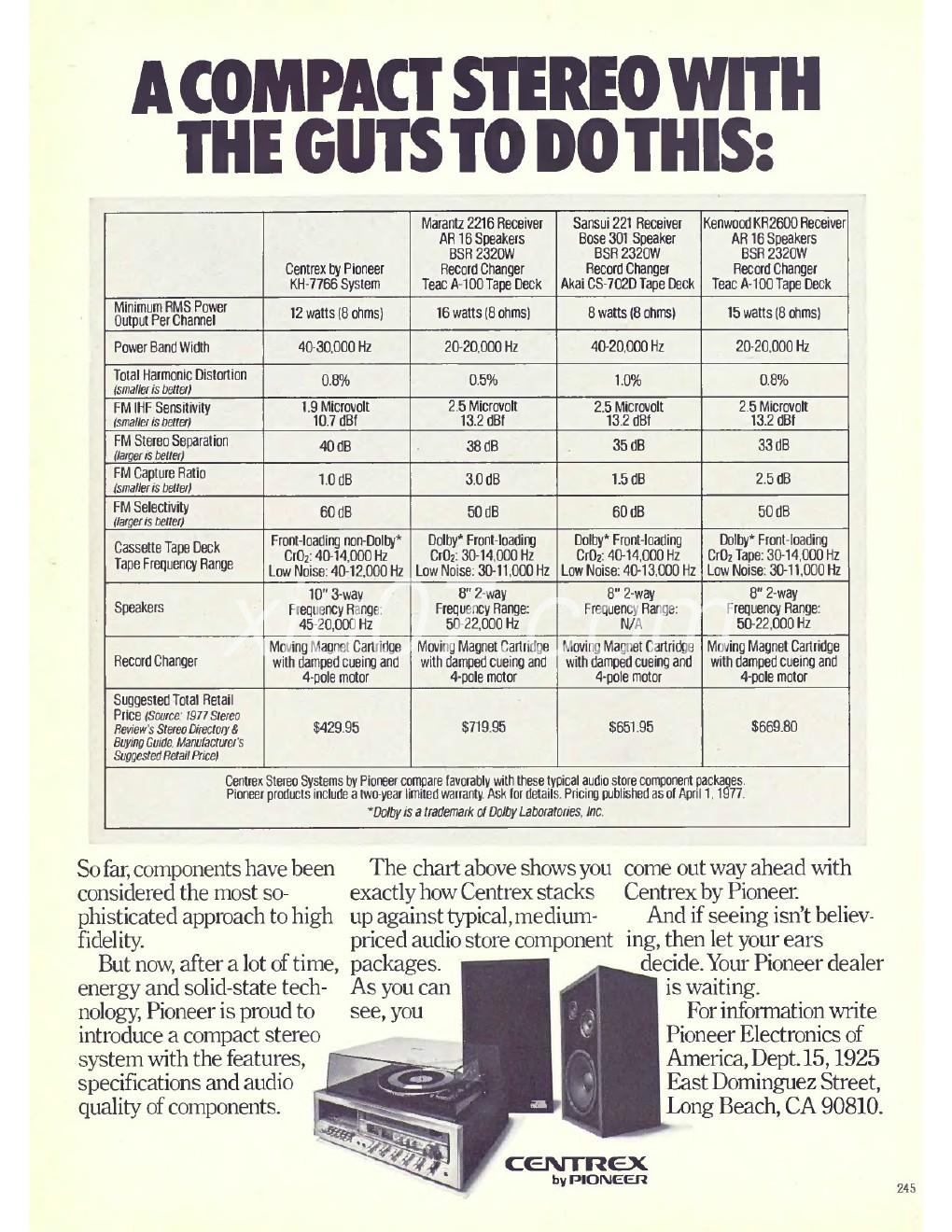 A COMPACT STEREO WITH THE GUTS TO DO THIS:

| | Centrex by Pioneer KH-7766 System | Marantz 2216 Receiver AR 16 Speakers BSR 2320W Record Changer Teac A-100 Tape Deck | Sansui 221 Receiver Bose 301 Speaker BSR 2320W Record Changer Akai CS-702D Tape Deck | Kenwood KR2600 Receiver AR 16 Speakers BSR 2320W Record Changer Teac A-100 Tape Deck |
|---|---|---|---|---|
| Minimum RMS Power Output Per Channel | 12 watts (8 ohms) | 16 watts (8 ohms) | 8 watts (8 ohms) | 15 watts (8 ohms) |
| Power Band Width | 40-30,000 Hz | 20-20,000 Hz | 40-20,000 Hz | 20-20,000 Hz |
| Total Harmonic Distortion (smaller is better) | 0.8% | 0.5% | 1.0% | 0.8% |
| FM IHF Sensitivity (smaller is better) | 1.9 Microvolt 10.7 dBf | 2.5 Microvolt 13.2 dBf | 2.5 Microvolt 13.2 dBf | 2.5 Microvolt 13.2 dBf |
| FM Stereo Separation (larger is better) | 40 dB | 38 dB | 35 dB | 33 dB |
| FM Capture Ratio (smaller is better) | 1.0 dB | 3.0 dB | 1.5 dB | 2.5 dB |
| FM Selectivity (larger is better) | 60 dB | 50 dB | 60 dB | 50 dB |
| Cassette Tape Deck Tape Frequency Range | Front-loading non-Dolby* $CrO_2$: 40-14,000 Hz Low Noise: 40-12,000 Hz | Dolby* Front-loading $CrO_2$: 30-14,000 Hz Low Noise: 30-11,000 Hz | Dolby* Front-loading $CrO_2$: 40-14,000 Hz Low Noise: 40-13,000 Hz | Dolby* Front-loading $CrO_2$ Tape: 30-14,000 Hz Low Noise: 30-11,000 Hz |
| Speakers | 10" 3-way Frequency Range: 45-20,000 Hz | 8" 2-way Frequency Range: 50-22,000 Hz | 8" 2-way Frequency Range: N/A | 8" 2-way Frequency Range: 50-22,000 Hz |
| Record Changer | Moving Magnet Cartridge with damped cueing and 4-pole motor | Moving Magnet Cartridge with damped cueing and 4-pole motor | Moving Magnet Cartridge with damped cueing and 4-pole motor | Moving Magnet Cartridge with damped cueing and 4-pole motor |
| Suggested Total Retail Price (Source: 1977 Stereo Review's Stereo Directory & Buying Guide. Manufacturer's Suggested Retail Price) | $429.95 | $719.95 | $651.95 | $669.80 |

Centrex Stereo Systems by Pioneer compare favorably with these typical audio store component packages. Pioneer products include a two-year limited warranty. Ask for details. Pricing published as of April 1, 1977.
*Dolby is a trademark of Dolby Laboratories, Inc.

So far, components have been considered the most sophisticated approach to high fidelity.

But now, after a lot of time, energy and solid-state technology, Pioneer is proud to introduce a compact stereo system with the features, specifications and audio quality of components.

The chart above shows you exactly how Centrex stacks up against typical, medium-priced audio store component packages.

As you can see, you come out way ahead with Centrex by Pioneer.

And if seeing isn't believing, then let your ears decide. Your Pioneer dealer is waiting.

For information write Pioneer Electronics of America, Dept. 15, 1925 East Dominguez Street, Long Beach, CA 90810.

CENTREX by PIONEER

245